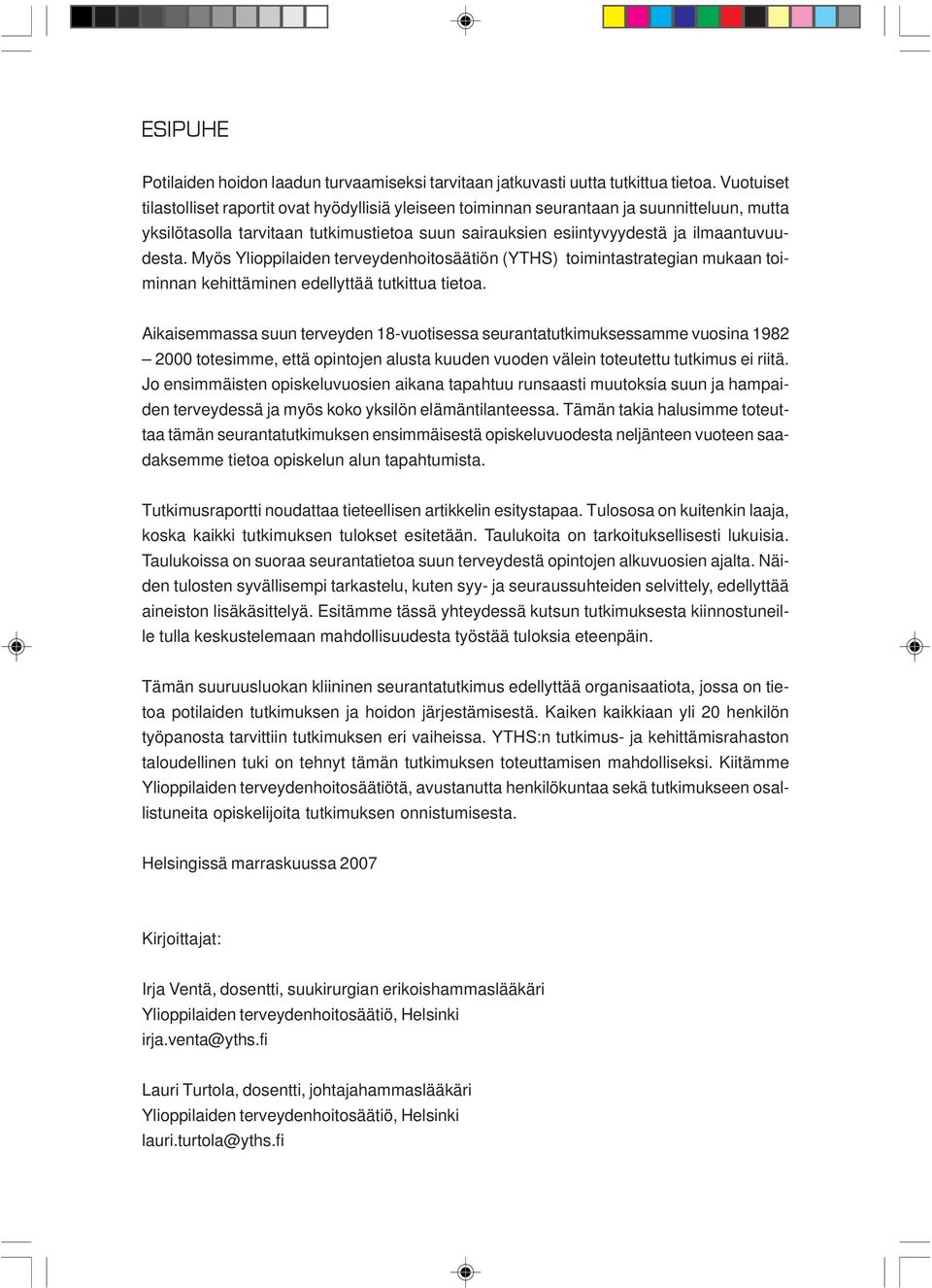 ESIPUHE

Potilaiden hoidon laadun turvaamiseksi tarvitaan jatkuvasti uutta tutkittua tietoa. Vuotuiset tilastolliset raportit ovat hyödyllisiä yleiseen toiminnan seurantaan ja suunnitteluun, mutta yksilötasolla tarvitaan tutkimustietoa suun sairauksien esiintyvyydestä ja ilmaantuvuudesta. Myös Ylioppilaiden terveydenhoitosäätiön (YTHS) toimintastrategian mukaan toiminnan kehittäminen edellyttää tutkittua tietoa.

Aikaisemmassa suun terveyden 18-vuotisessa seurantatutkimuksessamme vuosina 1982 – 2000 totesimme, että opintojen alusta kuuden vuoden välein toteutettu tutkimus ei riitä. Jo ensimmäisten opiskeluvuosien aikana tapahtuu runsaasti muutoksia suun ja hampaiden terveydessä ja myös koko yksilön elämäntilanteessa. Tämän takia halusimme toteuttaa tämän seurantatutkimuksen ensimmäisestä opiskeluvuodesta neljänteen vuoteen saadaksemme tietoa opiskelun alun tapahtumista.

Tutkimusraportti noudattaa tieteellisen artikkelin esitystapaa. Tulososa on kuitenkin laaja, koska kaikki tutkimuksen tulokset esitetään. Taulukoita on tarkoituksellisesti lukuisia. Taulukoissa on suoraa seurantatietoa suun terveydestä opintojen alkuvuosien ajalta. Näiden tulosten syvällisempi tarkastelu, kuten syy- ja seuraussuhteiden selvittely, edellyttää aineiston lisäkäsittelyä. Esitämme tässä yhteydessä kutsun tutkimuksesta kiinnostuneille tulla keskustelemaan mahdollisuudesta työstää tuloksia eteenpäin.

Tämän suuruusluokan kliininen seurantatutkimus edellyttää organisaatiota, jossa on tietoa potilaiden tutkimuksen ja hoidon järjestämisestä. Kaiken kaikkiaan yli 20 henkilön työpanosta tarvittiin tutkimuksen eri vaiheissa. YTHS:n tutkimus- ja kehittämisrahaston taloudellinen tuki on tehnyt tämän tutkimuksen toteuttamisen mahdolliseksi. Kiitämme Ylioppilaiden terveydenhoitosäätiötä, avustanutta henkilökuntaa sekä tutkimukseen osallistuneita opiskelijoita tutkimuksen onnistumisesta.

Helsingissä marraskuussa 2007

Kirjoittajat:

Irja Ventä, dosentti, suukirurgian erikoishammaslääkäri
Ylioppilaiden terveydenhoitosäätiö, Helsinki
irja.venta@yths.fi

Lauri Turtola, dosentti, johtajahammaslääkäri
Ylioppilaiden terveydenhoitosäätiö, Helsinki
lauri.turtola@yths.fi